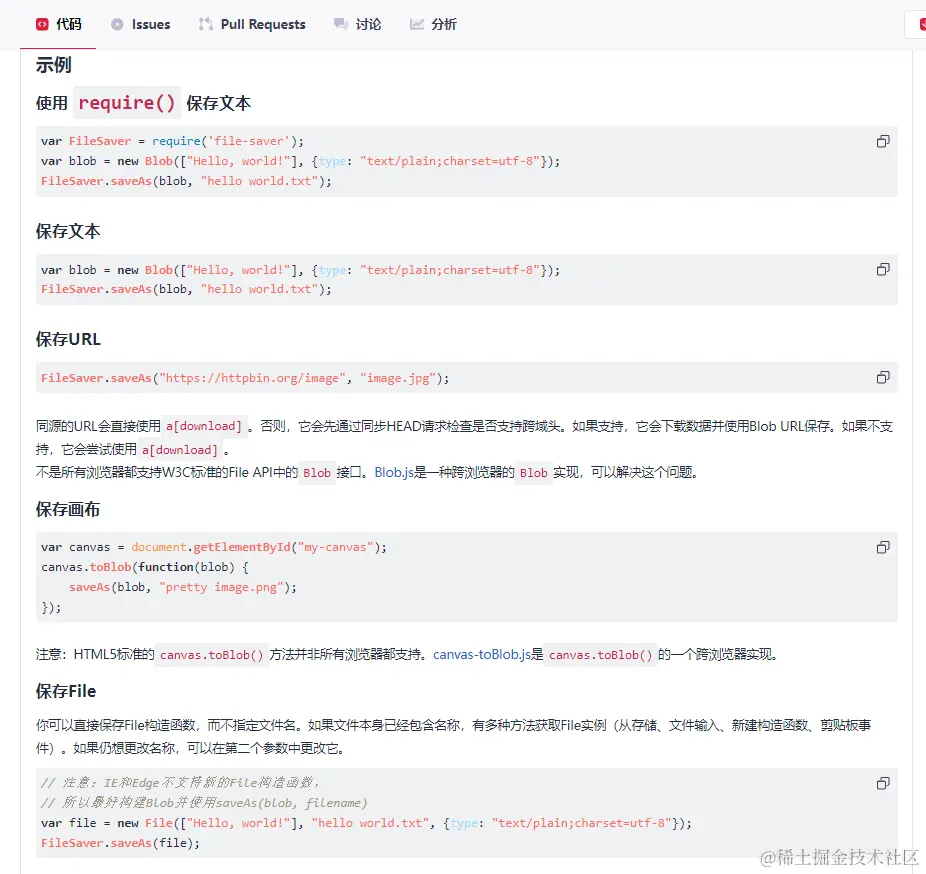 代码 Issues Pull Requests 讨论 分析

示例

使用 require() 保存文本

var FileSaver = require('file-saver');
var blob = new Blob(["Hello, world!"], {type: "text/plain;charset=utf-8"});
FileSaver.saveAs(blob, "hello world.txt");

保存文本

var blob = new Blob(["Hello, world!"], {type: "text/plain;charset=utf-8"});
FileSaver.saveAs(blob, "hello world.txt");

保存URL

FileSaver.saveAs("https://httpbin.org/image", "image.jpg");

同源的URL会直接使用 a[download] 。否则，它会先通过同步HEAD请求检查是否支持跨域头。如果支持，它会下载数据并使用Blob URL保存。如果不支持，它会尝试使用 a[download] 。
不是所有浏览器都支持W3C标准的File API中的 Blob 接口。Blob.js是一种跨浏览器的 Blob 实现，可以解决这个问题。

保存画布

var canvas = document.getElementById("my-canvas");
canvas.toBlob(function(blob) {
    saveAs(blob, "pretty image.png");
});

注意：HTML5标准的 canvas.toBlob() 方法并非所有浏览器都支持。canvas-toBlob.js是 canvas.toBlob() 的一个跨浏览器实现。

保存File

你可以直接保存File构造函数，而不指定文件名。如果文件本身已经包含名称，有多种方法获取File实例（从存储、文件输入、新建构造函数、剪贴板事件）。如果仍想更改名称，可以在第二个参数中更改它。

// 注意：IE和Edge不支持新的File构造函数，
// 所以最好构建Blob并使用saveAs(blob, filename)
var file = new File(["Hello, world!"], "hello world.txt", {type: "text/plain;charset=utf-8"});
FileSaver.saveAs(file);

@稀土掘金技术社区